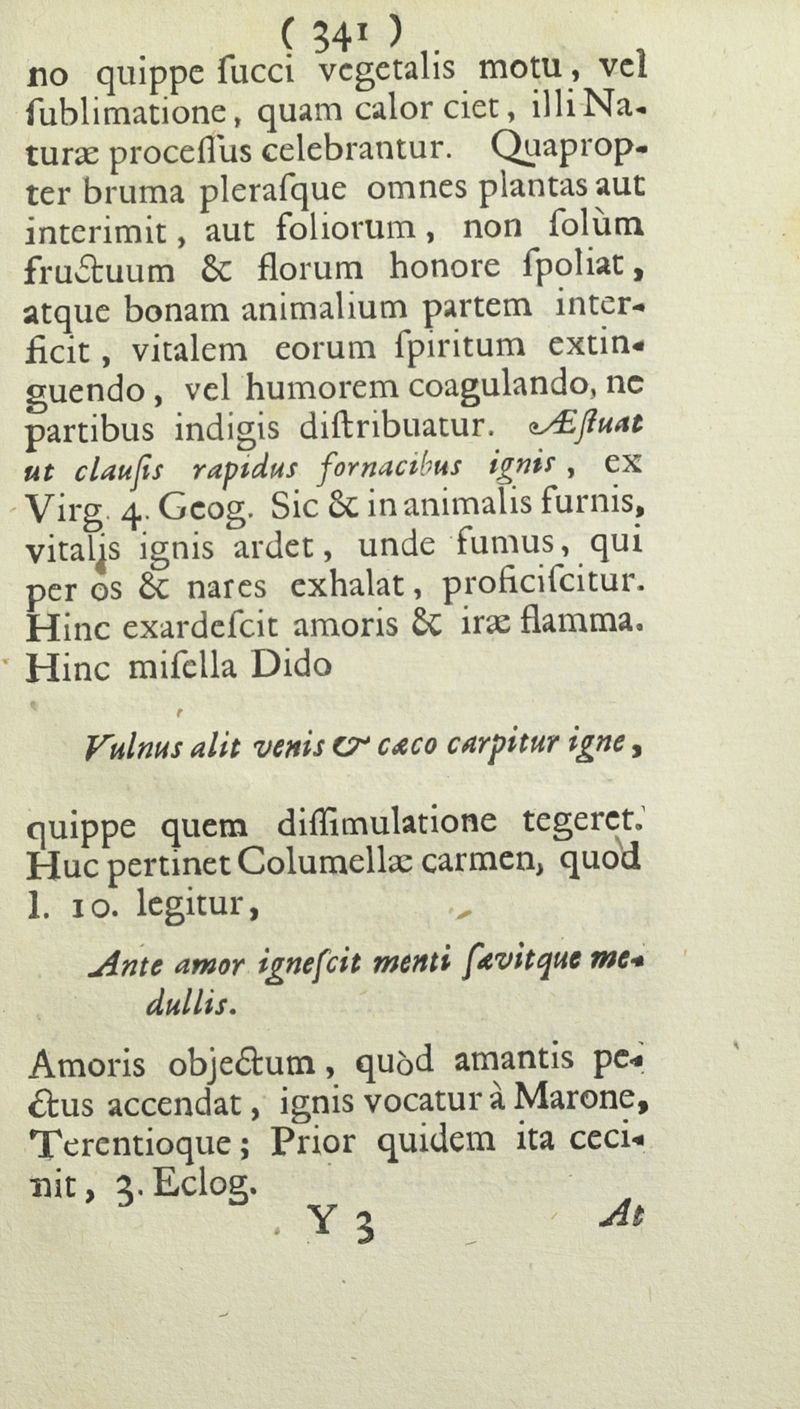 ( 341 )

no quippe ſucci vegetalis motu, vel ſublimatione, quam calor ciet, illi Naturæ proceſſus celebrantur. Quapropter bruma pleraſque omnes plantas aut interimit, aut foliorum, non ſolùm fructuum & florum honore ſpoliat, atque bonam animalium partem interficit, vitalem eorum ſpiritum extinguendo, vel humorem coagulando, ne partibus indigis diſtribuatur. Æſtuat ut clauſis rapidus fornacibus ignis, ex Virg. 4. Geog. Sic & in animalis furnis, vitalis ignis ardet, unde fumus, qui per os & nares exhalat, proficiſcitur. Hinc exardeſcit amoris & iræ flamma. Hinc miſella Dido

Vulnus alit venis & cæco carpitur igne,

quippe quem diſſimulatione tegeret. Huc pertinet Columellæ carmen, quod l. 10. legitur,

Ante amor igneſcit menti ſævitque medullis.

Amoris objectum, quòd amantis pectus accendat, ignis vocatur à Marone, Terentioque; Prior quidem ita cecinit, 3. Eclog.

Y 3 At